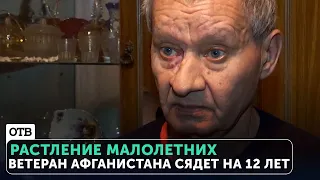 ОТВ

РАСТЛЕНИЕ МАЛОЛЕТНИХ
ВЕТЕРАН АФГАНИСТАНА СЯДЕТ НА 12 ЛЕТ